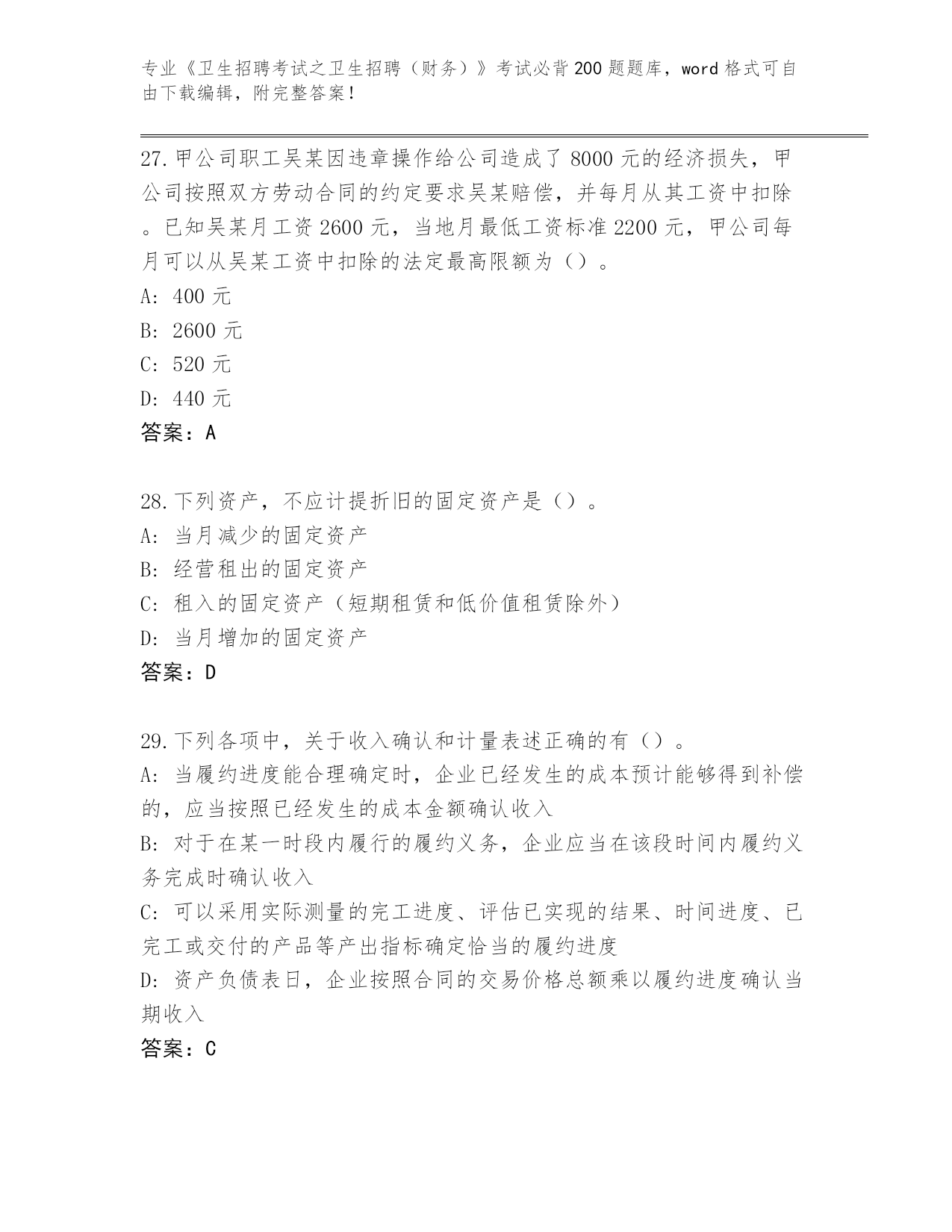 专业《卫生招聘考试之卫生招聘（财务）》考试必背200题题库，word格式可自由下载编辑，附完整答案！

27.甲公司职工吴某因违章操作给公司造成了8000元的经济损失，甲公司按照双方劳动合同的约定要求吴某赔偿，并每月从其工资中扣除。已知吴某月工资2600元，当地月最低工资标准2200元，甲公司每月可以从吴某工资中扣除的法定最高限额为（）。
A: 400元
B: 2600元
C: 520元
D: 440元
答案：A

28.下列资产，不应计提折旧的固定资产是（）。
A: 当月减少的固定资产
B: 经营租出的固定资产
C: 租入的固定资产（短期租赁和低价值租赁除外）
D: 当月增加的固定资产
答案：D

29.下列各项中，关于收入确认和计量表述正确的有（）。
A: 当履约进度能合理确定时，企业已经发生的成本预计能够得到补偿的，应当按照已经发生的成本金额确认收入
B: 对于在某一时段内履行的履约义务，企业应当在该段时间内履约义务完成时确认收入
C: 可以采用实际测量的完工进度、评估已实现的结果、时间进度、已完工或交付的产品等产出指标确定恰当的履约进度
D: 资产负债表日，企业按照合同的交易价格总额乘以履约进度确认当期收入
答案：C